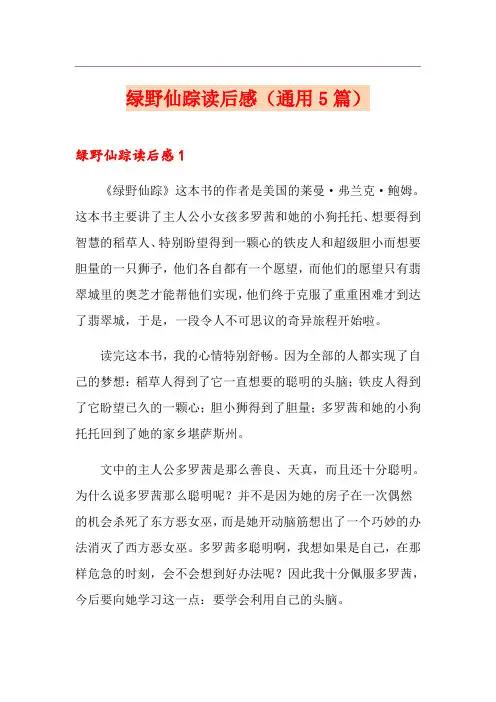 绿野仙踪读后感（通用5篇）

绿野仙踪读后感1

《绿野仙踪》这本书的作者是美国的莱曼·弗兰克·鲍姆。这本书主要讲了主人公小女孩多罗茜和她的小狗托托、想要得到智慧的稻草人、特别盼望得到一颗心的铁皮人和超级胆小而想要胆量的一只狮子，他们各自都有一个愿望，而他们的愿望只有翡翠城里的奥芝才能帮他们实现，他们终于克服了重重困难才到达了翡翠城，于是，一段令人不可思议的奇异旅程开始啦。

读完这本书，我的心情特别舒畅。因为全部的人都实现了自己的梦想：稻草人得到了它一直想要的聪明的头脑；铁皮人得到了它盼望已久的一颗心；胆小狮得到了胆量；多罗茜和她的小狗托托回到了她的家乡堪萨斯州。

文中的主人公多罗茜是那么善良、天真，而且还十分聪明。为什么说多罗茜那么聪明呢？并不是因为她的房子在一次偶然的机会杀死了东方恶女巫，而是她开动脑筋想出了一个巧妙的办法消灭了西方恶女巫。多罗茜多聪明啊，我想如果是自己，在那样危急的时刻，会不会想到好办法呢？因此我十分佩服多罗茜，今后要向她学习这一点：要学会利用自己的头脑。